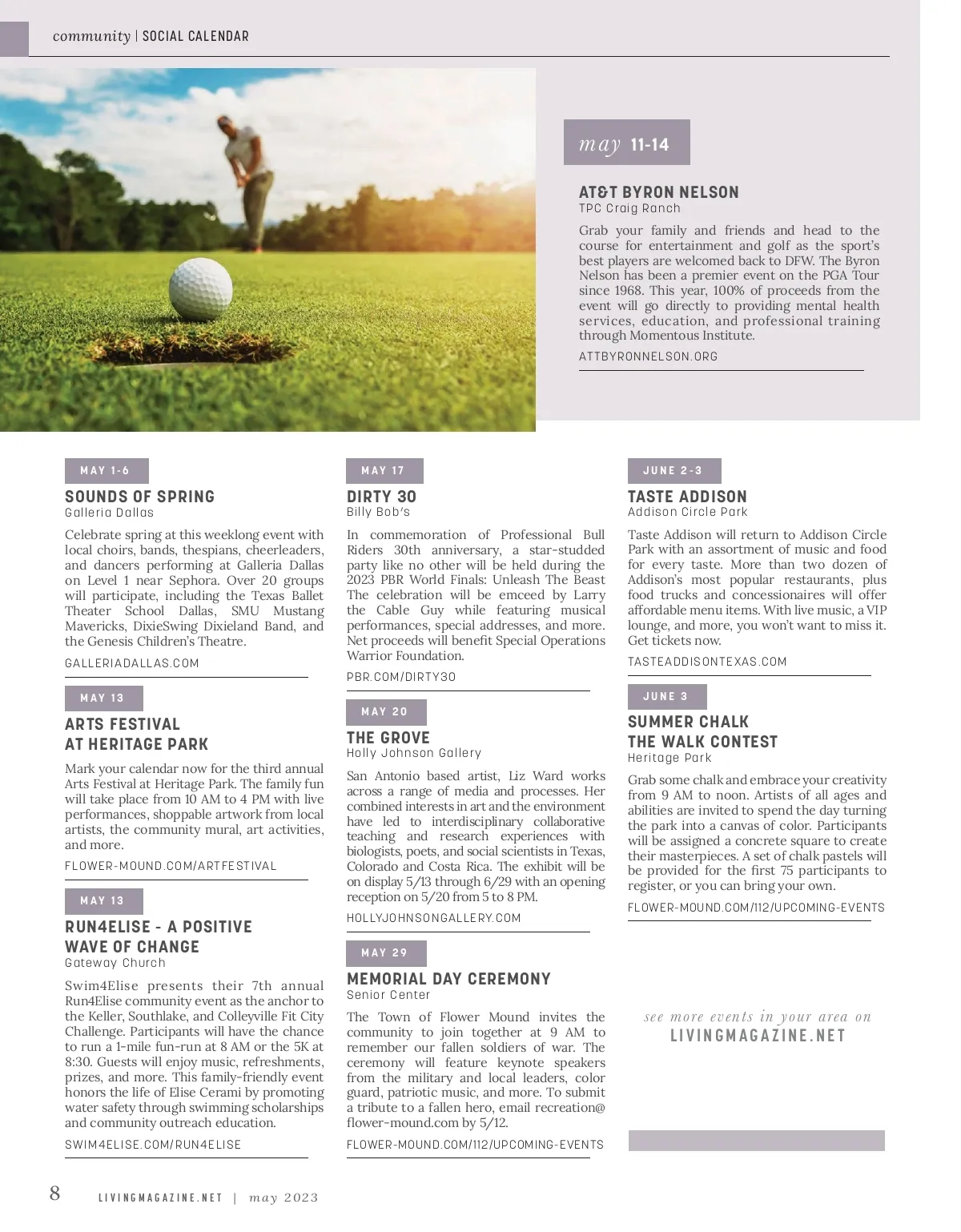 community | SOCIAL CALENDAR

may 11-14

AT&T BYRON NELSON
TPC Craig Ranch

Grab your family and friends and head to the course for entertainment and golf as the sport's best players are welcomed back to DFW. The Byron Nelson has been a premier event on the PGA Tour since 1968. This year, 100% of proceeds from the event will go directly to providing mental health services, education, and professional training through Momentous Institute.

ATTBYRONNELSON.ORG

MAY 1-6

SOUNDS OF SPRING
Galleria Dallas

Celebrate spring at this weeklong event with local choirs, bands, thespians, cheerleaders, and dancers performing at Galleria Dallas on Level 1 near Sephora. Over 20 groups will participate, including the Texas Ballet Theater School Dallas, SMU Mustang Mavericks, DixieSwing Dixieland Band, and the Genesis Children's Theatre.

GALLERIADALLAS.COM

MAY 13

ARTS FESTIVAL AT HERITAGE PARK

Mark your calendar now for the third annual Arts Festival at Heritage Park. The family fun will take place from 10 AM to 4 PM with live performances, shoppable artwork from local artists, the community mural, art activities, and more.

FLOWER-MOUND.COM/ARTFESTIVAL

MAY 13

RUN4ELISE - A POSITIVE WAVE OF CHANGE
Gateway Church

Swim4Elise presents their 7th annual Run4Elise community event as the anchor to the Keller, Southlake, and Colleyville Fit City Challenge. Participants will have the chance to run a 1-mile fun-run at 8 AM or the 5K at 8:30. Guests will enjoy music, refreshments, prizes, and more. This family-friendly event honors the life of Elise Cerami by promoting water safety through swimming scholarships and community outreach education.

SWIM4ELISE.COM/RUN4ELISE

MAY 17

DIRTY 30
Billy Bob's

In commemoration of Professional Bull Riders 30th anniversary, a star-studded party like no other will be held during the 2023 PBR World Finals: Unleash The Beast The celebration will be emceed by Larry the Cable Guy while featuring musical performances, special addresses, and more. Net proceeds will benefit Special Operations Warrior Foundation.

PBR.COM/DIRTY30

MAY 20

THE GROVE
Holly Johnson Gallery

San Antonio based artist, Liz Ward works across a range of media and processes. Her combined interests in art and the environment have led to interdisciplinary collaborative teaching and research experiences with biologists, poets, and social scientists in Texas, Colorado and Costa Rica. The exhibit will be on display 5/13 through 6/29 with an opening reception on 5/20 from 5 to 8 PM.

HOLLYJOHNSONGALLERY.COM

MAY 29

MEMORIAL DAY CEREMONY
Senior Center

The Town of Flower Mound invites the community to join together at 9 AM to remember our fallen soldiers of war. The ceremony will feature keynote speakers from the military and local leaders, color guard, patriotic music, and more. To submit a tribute to a fallen hero, email recreation@flower-mound.com by 5/12.

FLOWER-MOUND.COM/112/UPCOMING-EVENTS

JUNE 2-3

TASTE ADDISON
Addison Circle Park

Taste Addison will return to Addison Circle Park with an assortment of music and food for every taste. More than two dozen of Addison's most popular restaurants, plus food trucks and concessionaires will offer affordable menu items. With live music, a VIP lounge, and more, you won't want to miss it. Get tickets now.

TASTEADDISONTEXAS.COM

JUNE 3

SUMMER CHALK THE WALK CONTEST
Heritage Park

Grab some chalk and embrace your creativity from 9 AM to noon. Artists of all ages and abilities are invited to spend the day turning the park into a canvas of color. Participants will be assigned a concrete square to create their masterpieces. A set of chalk pastels will be provided for the first 75 participants to register, or you can bring your own.

FLOWER-MOUND.COM/112/UPCOMING-EVENTS

see more events in your area on
LIVINGMAGAZINE.NET

8 LIVINGMAGAZINE.NET | may 2023